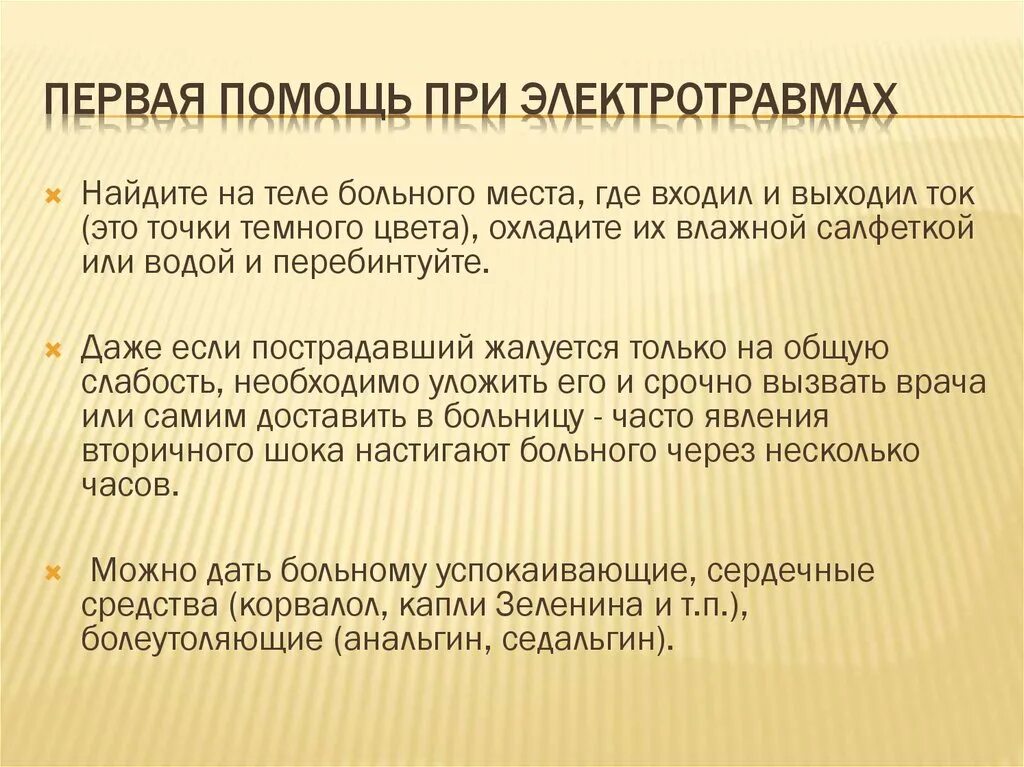 ПЕРВАЯ ПОМОЩЬ ПРИ ЭЛЕКТРОТРАВМАХ

Найдите на теле больного места, где входил и выходил ток (это точки темного цвета), охладите их влажной салфеткой или водой и перебинтуйте.

Даже если пострадавший жалуется только на общую слабость, необходимо уложить его и срочно вызвать врача или самим доставить в больницу - часто явления вторичного шока настигают больного через несколько часов.

Можно дать больному успокаивающие, сердечные средства (корвалол, капли Зеленина и т.п.), болеутоляющие (анальгин, седальгин).